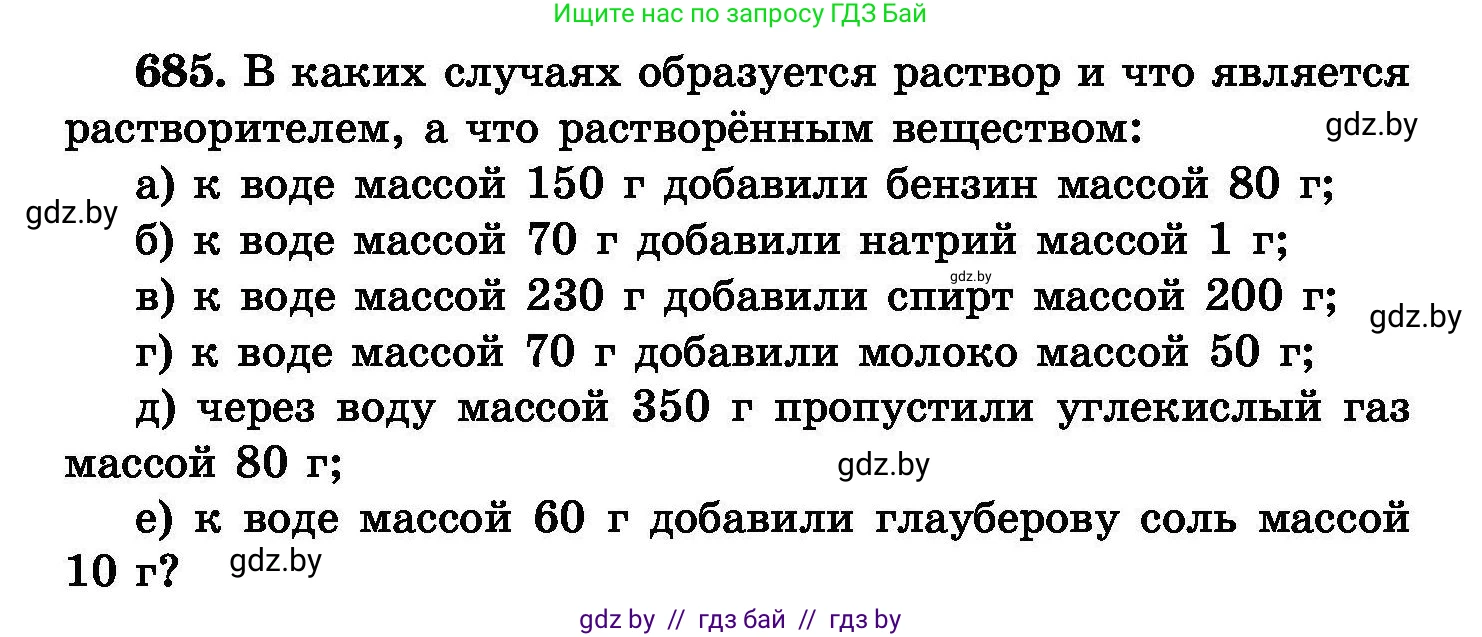 Ищите нас по запросу ГДЗ Бай

685. В каких случаях образуется раствор и что является растворителем, а что растворённым веществом: gdz.by

а) к воде массой 150 г добавили бензин массой 80 г;

gdz.by

б) к воде массой 70 г добавили натрий массой 1 г;

gdz.by

в) к воде массой 230 г добавили спирт массой 200 г;

gdz.by

г) к воде массой 70 г добавили молоко массой 50 г;

д) через воду массой 350 г пропустили углекислый газ массой 80 г;

gdz.by

е) к воде массой 60 г добавили глауберову соль массой 10 г?

gdz.by

gdz by // гдз бай // гдз by